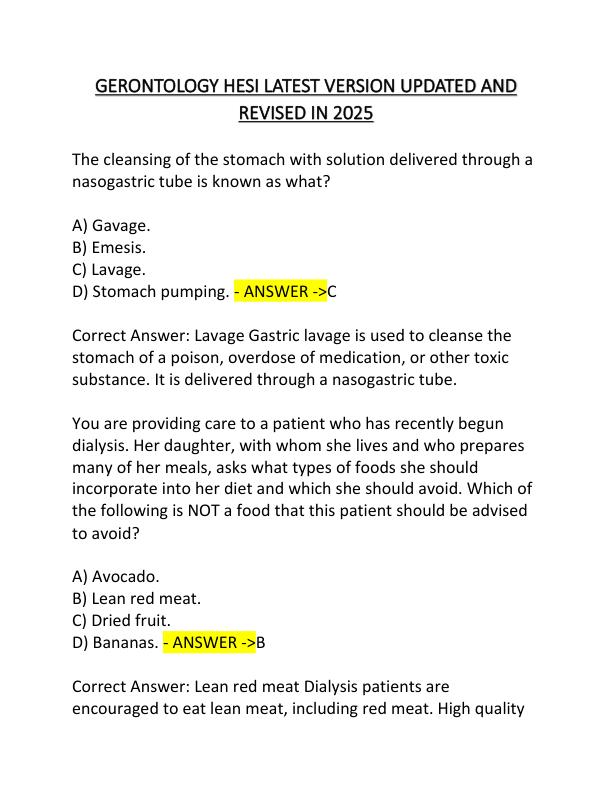 GERONTOLOGY HESI LATEST VERSION UPDATED AND REVISED IN 2025

The cleansing of the stomach with solution delivered through a nasogastric tube is known as what?

A) Gavage.
B) Emesis.
C) Lavage.
D) Stomach pumping. - ANSWER ->C

Correct Answer: Lavage Gastric lavage is used to cleanse the stomach of a poison, overdose of medication, or other toxic substance. It is delivered through a nasogastric tube.

You are providing care to a patient who has recently begun dialysis. Her daughter, with whom she lives and who prepares many of her meals, asks what types of foods she should incorporate into her diet and which she should avoid. Which of the following is NOT a food that this patient should be advised to avoid?

A) Avocado.
B) Lean red meat.
C) Dried fruit.
D) Bananas. - ANSWER ->B

Correct Answer: Lean red meat Dialysis patients are encouraged to eat lean meat, including red meat. High quality